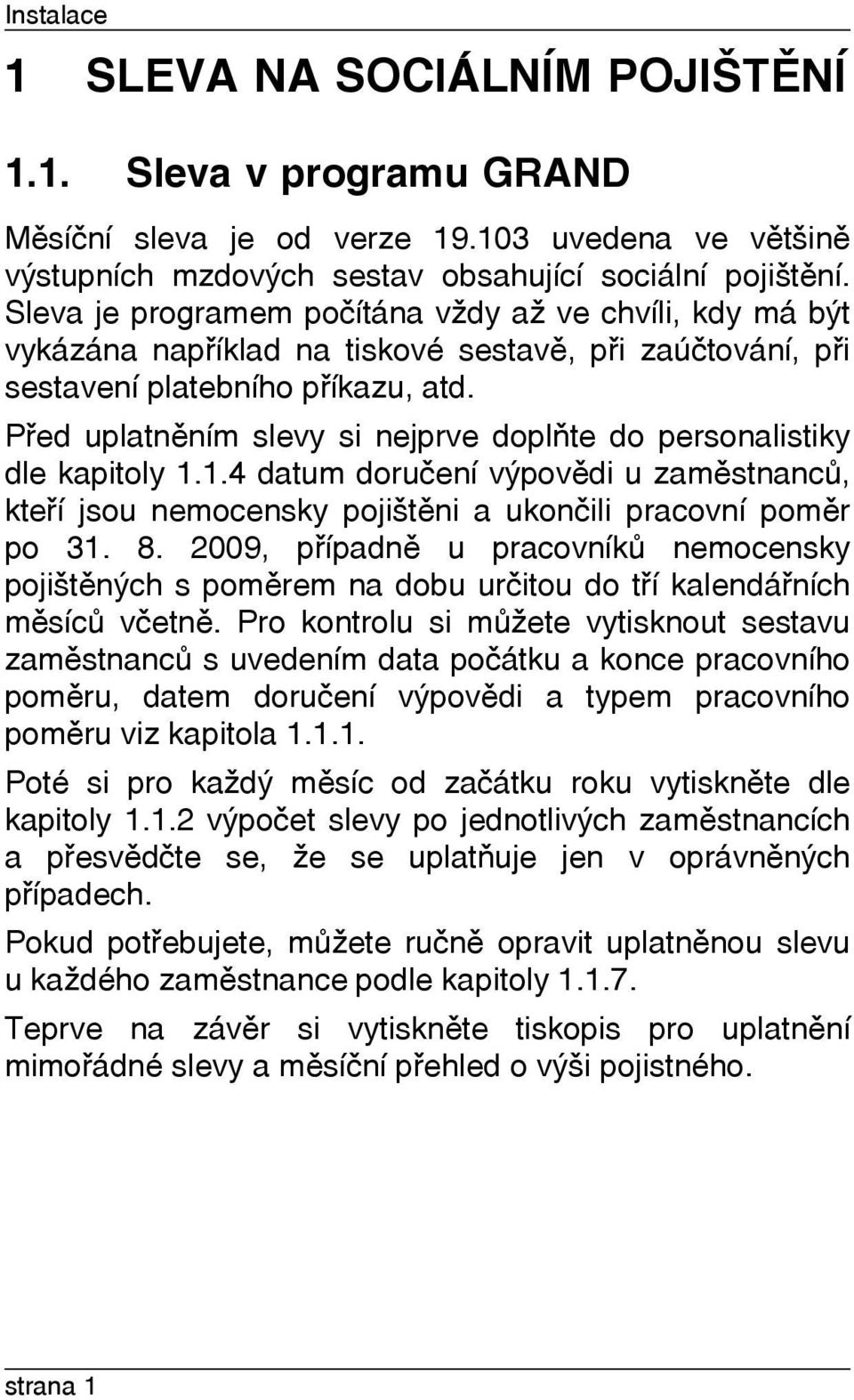 Instalace

1 SLEVA NA SOCIÁLNÍM POJIŠTĚNÍ

1.1. Sleva v programu GRAND

Měsíční sleva je od verze 19.103 uvedena ve většině výstupních mzdových sestav obsahující sociální pojištění. Sleva je programem počítána vždy až ve chvíli, kdy má být vykázána například na tiskové sestavě, při zaúčtování, při sestavení platebního příkazu, atd.

Před uplatněním slevy si nejprve doplňte do personalistiky dle kapitoly 1.1.4 datum doručení výpovědi u zaměstnanců, kteří jsou nemocensky pojištěni a ukončili pracovní poměr po 31. 8. 2009, případně u pracovníků nemocensky pojištěných s poměrem na dobu určitou do tří kalendářních měsíců včetně. Pro kontrolu si můžete vytisknout sestavu zaměstnanců s uvedením data počátku a konce pracovního poměru, datem doručení výpovědi a typem pracovního poměru viz kapitola 1.1.1.

Poté si pro každý měsíc od začátku roku vytiskněte dle kapitoly 1.1.2 výpočet slevy po jednotlivých zaměstnancích a přesvědčte se, že se uplatňuje jen v oprávněných případech.

Pokud potřebujete, můžete ručně opravit uplatněnou slevu u každého zaměstnance podle kapitoly 1.1.7.

Teprve na závěr si vytiskněte tiskopis pro uplatnění mimořádné slevy a měsíční přehled o výši pojistného.

strana 1